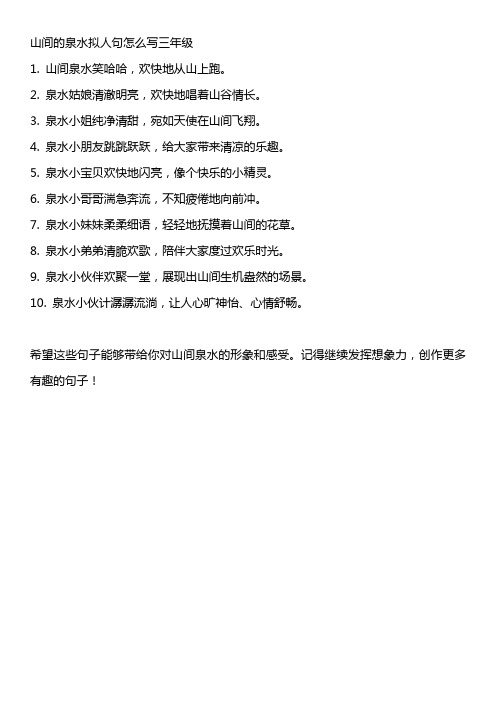 山间的泉水拟人句怎么写三年级

1. 山间泉水笑哈哈，欢快地从山上跑。

2. 泉水姑娘清澈明亮，欢快地唱着山谷情长。

3. 泉水小姐纯净清甜，宛如天使在山间飞翔。

4. 泉水小朋友跳跳跃跃，给大家带来清凉的乐趣。

5. 泉水小宝贝欢快地闪亮，像个快乐的小精灵。

6. 泉水小哥哥湍急奔流，不知疲倦地向前冲。

7. 泉水小妹妹柔柔细语，轻轻地抚摸着山间的花草。

8. 泉水小弟弟清脆欢歌，陪伴大家度过欢乐时光。

9. 泉水小伙伴欢聚一堂，展现出山间生机盎然的场景。

10. 泉水小伙计潺潺流淌，让人心旷神怡、心情舒畅。

希望这些句子能够带给你对山间泉水的形象和感受。记得继续发挥想象力，创作更多有趣的句子！